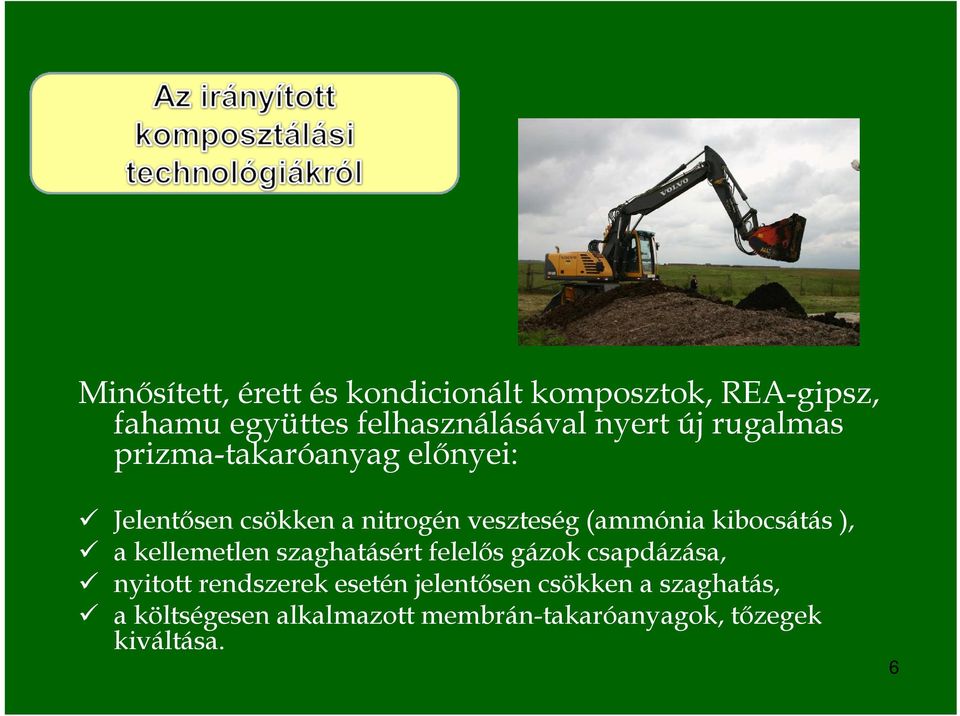 Az irányított komposztálási technológiákról

VOLVO

Minősített, érett és kondicionált komposztok, REA-gipsz, fahamu együttes felhasználásával nyert új rugalmas prizma-takaróanyag előnyei:

✓ Jelentősen csökken a nitrogén veszteség (ammónia kibocsátás ),
✓ a kellemetlen szaghatásért felelős gázok csapdázása,
✓ nyitott rendszerek esetén jelentősen csökken a szaghatás,
✓ a költségesen alkalmazott membrán-takaróanyagok, tőzegek kiváltása.

6